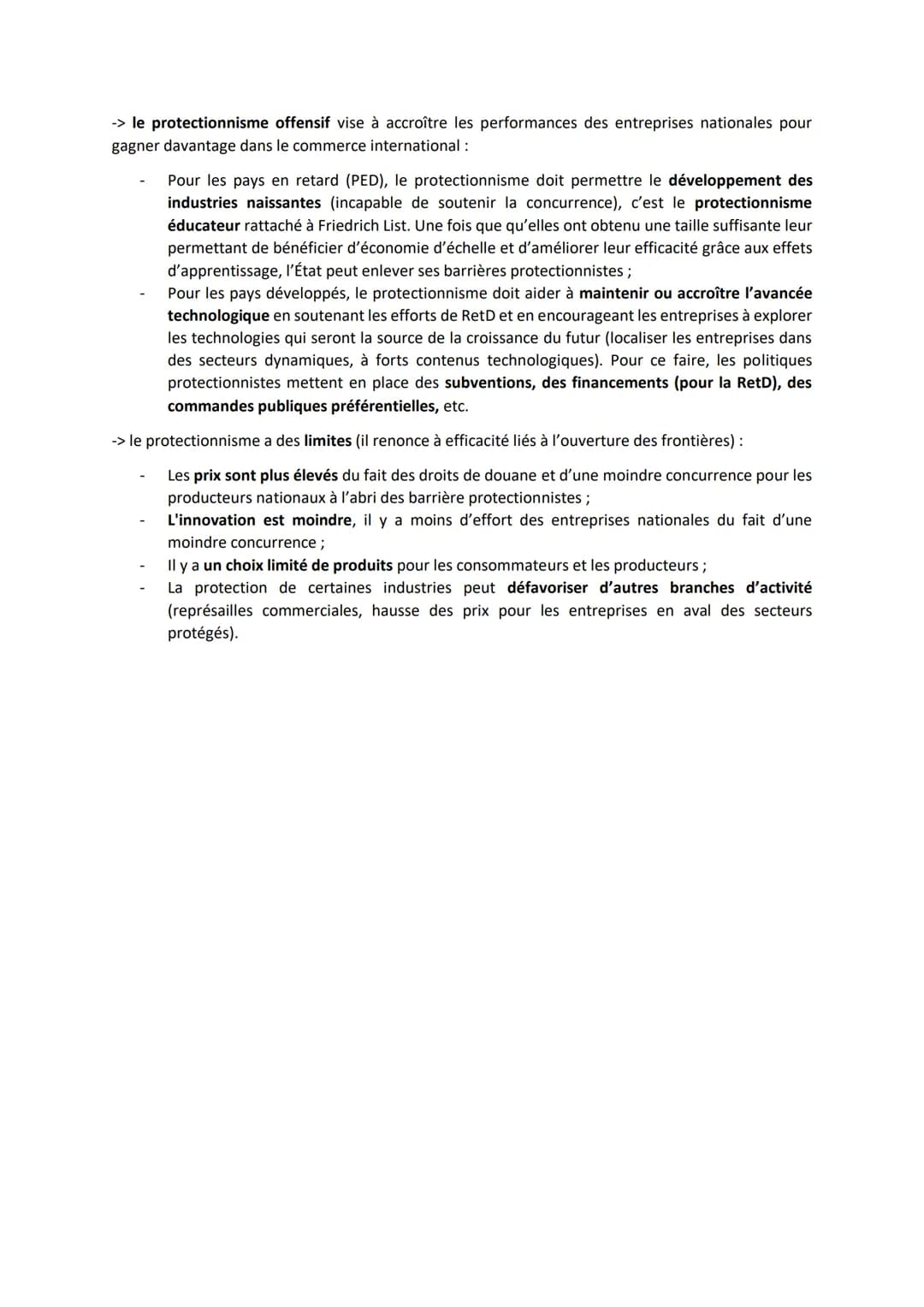 -> le protectionnisme offensif vise à accroître les performances des entreprises nationales pour gagner davantage dans le commerce international :

- Pour les pays en retard (PED), le protectionnisme doit permettre le développement des industries naissantes (incapable de soutenir la concurrence), c'est le protectionnisme éducateur rattaché à Friedrich List. Une fois que qu'elles ont obtenu une taille suffisante leur permettant de bénéficier d'économie d'échelle et d'améliorer leur efficacité grâce aux effets d'apprentissage, l'État peut enlever ses barrières protectionnistes ;
- Pour les pays développés, le protectionnisme doit aider à maintenir ou accroître l'avancée technologique en soutenant les efforts de RetD et en encourageant les entreprises à explorer les technologies qui seront la source de la croissance du futur (localiser les entreprises dans des secteurs dynamiques, à forts contenus technologiques). Pour ce faire, les politiques protectionnistes mettent en place des subventions, des financements (pour la RetD), des commandes publiques préférentielles, etc.

-> le protectionnisme a des limites (il renonce à efficacité liés à l'ouverture des frontières) :

- Les prix sont plus élevés du fait des droits de douane et d'une moindre concurrence pour les producteurs nationaux à l'abri des barrière protectionnistes ;
- L'innovation est moindre, il y a moins d'effort des entreprises nationales du fait d'une moindre concurrence ;
- Il y a un choix limité de produits pour les consommateurs et les producteurs ;
- La protection de certaines industries peut défavoriser d'autres branches d'activité (représailles commerciales, hausse des prix pour les entreprises en aval des secteurs protégés).